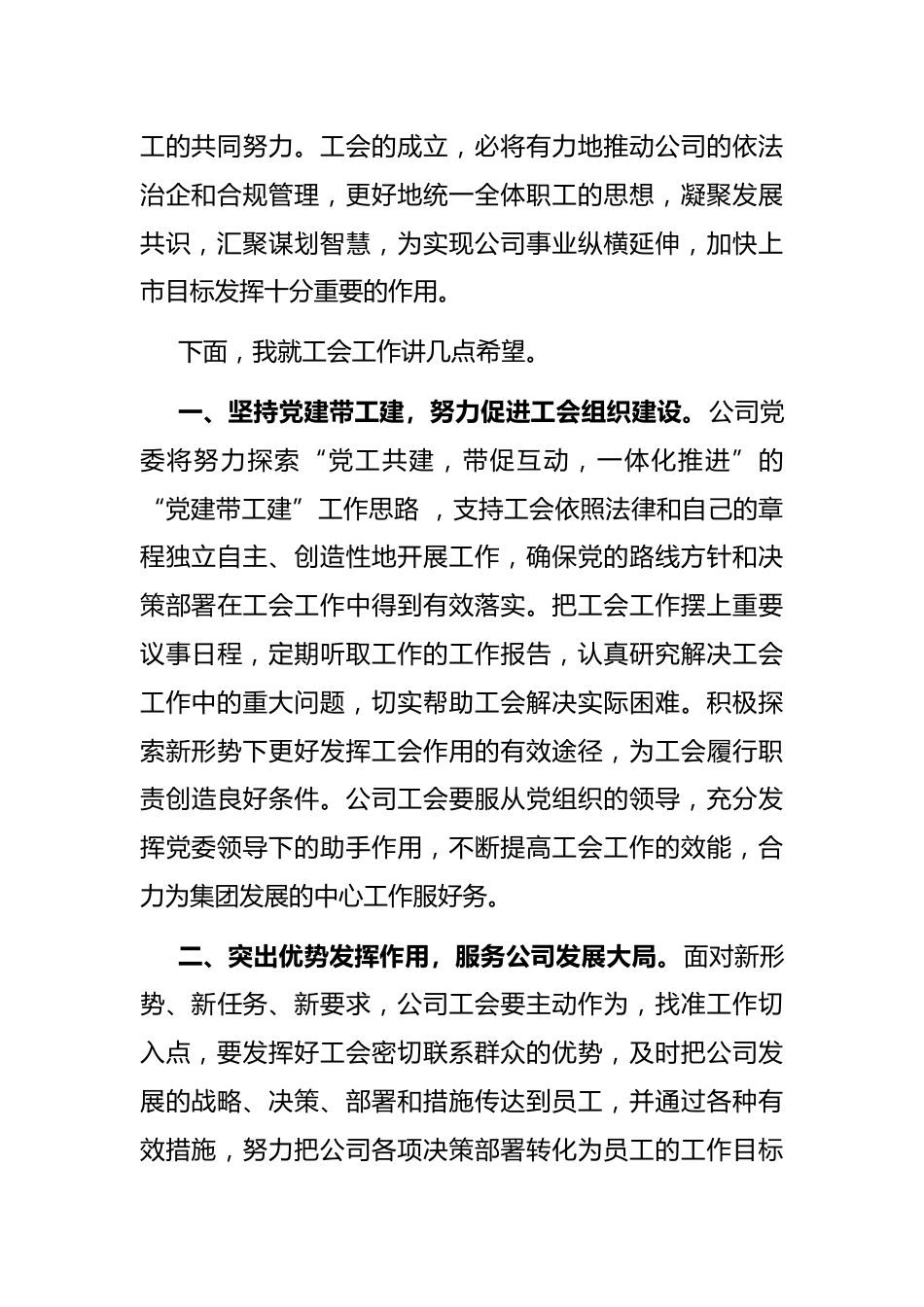 工的共同努力。工会的成立，必将有力地推动公司的依法治企和合规管理，更好地统一全体职工的思想，凝聚发展共识，汇聚谋划智慧，为实现公司事业纵横延伸，加快上市目标发挥十分重要的作用。

下面，我就工会工作讲几点希望。

一、坚持党建带工建，努力促进工会组织建设。公司党委将努力探索“党工共建，带促互动，一体化推进”的“党建带工建”工作思路，支持工会依照法律和自己的章程独立自主、创造性地开展工作，确保党的路线方针和决策部署在工会工作中得到有效落实。把工会工作摆上重要议事日程，定期听取工作的工作报告，认真研究解决工会工作中的重大问题，切实帮助工会解决实际困难。积极探索新形势下更好发挥工会作用的有效途径，为工会履行职责创造良好条件。公司工会要服从党组织的领导，充分发挥党委领导下的助手作用，不断提高工会工作的效能，合力为集团发展的中心工作服好务。

二、突出优势发挥作用，服务公司发展大局。面对新形势、新任务、新要求，公司工会要主动作为，找准工作切入点，要发挥好工会密切联系群众的优势，及时把公司发展的战略、决策、部署和措施传达到员工，并通过各种有效措施，努力把公司各项决策部署转化为员工的工作目标